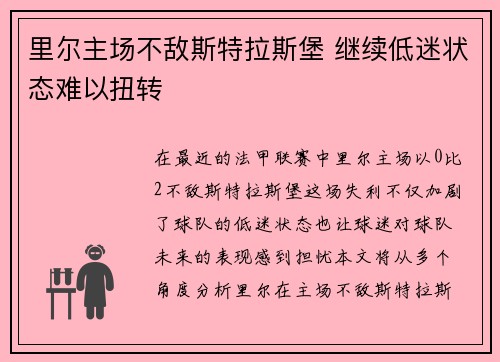 里尔主场不敌斯特拉斯堡 继续低迷状态难以扭转

在最近的法甲联赛中里尔主场以0比2不敌斯特拉斯堡这场失利不仅加剧了球队的低迷状态也让球迷对球队未来的表现感到担忧本文将从多个角度分析里尔在主场不敌斯特拉斯